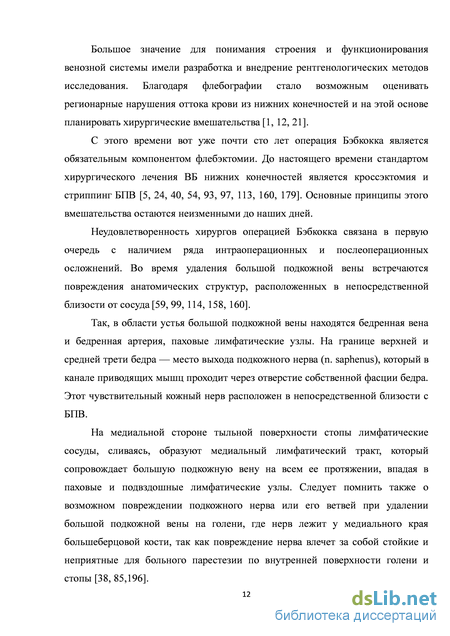 Большое значение для понимания строения и функционирования венозной системы имели разработка и внедрение рентгенологических методов исследования. Благодаря флебографии стало возможным оценивать регионарные нарушения оттока крови из нижних конечностей и на этой основе планировать хирургические вмешательства [1, 12, 21].

С этого времени вот уже почти сто лет операция Бэбкокка является обязательным компонентом флебэктомии. До настоящего времени стандартом хирургического лечения ВБ нижних конечностей является кроссэктомия и стриппинг БПВ [5, 24, 40, 54, 93, 97, 113, 160, 179]. Основные принципы этого вмешательства остаются неизменными до наших дней.

Неудовлетворенность хирургов операцией Бэбкокка связана в первую очередь с наличием ряда интраоперационных и послеоперационных осложнений. Во время удаления большой подкожной вены встречаются повреждения анатомических структур, расположенных в непосредственной близости от сосуда [59, 99, 114, 158, 160].

Так, в области устья большой подкожной вены находятся бедренная вена и бедренная артерия, паховые лимфатические узлы. На границе верхней и средней трети бедра — место выхода подкожного нерва (n. saphenus), который в канале приводящих мышц проходит через отверстие собственной фасции бедра. Этот чувствительный кожный нерв расположен в непосредственной близости с БПВ.

На медиальной стороне тыльной поверхности стопы лимфатические сосуды, сливаясь, образуют медиальный лимфатический тракт, который сопровождает большую подкожную вену на всем ее протяжении, впадая в паховые и подвздошные лимфатические узлы. Следует помнить также о возможном повреждении подкожного нерва или его ветвей при удалении большой подкожной вены на голени, где нерв лежит у медиального края большеберцовой кости, так как повреждение нерва влечет за собой стойкие и неприятные для больного парестезии по внутренней поверхности голени и стопы [38, 85,196].

12

dsLib.net
библиотека диссертаций